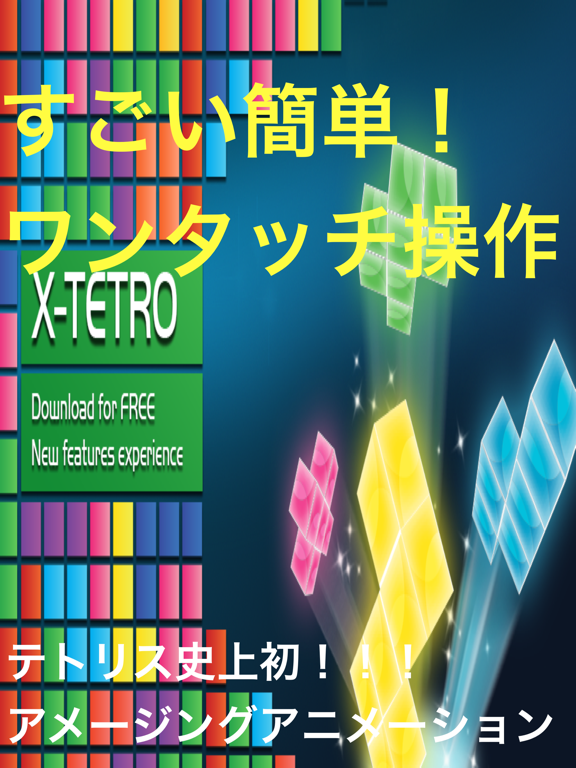 すごい簡単！
ワンタッチ操作

X-TETRO

Download for FREE
New features experience

テトリス史上初！！！
アメージングアニメーション